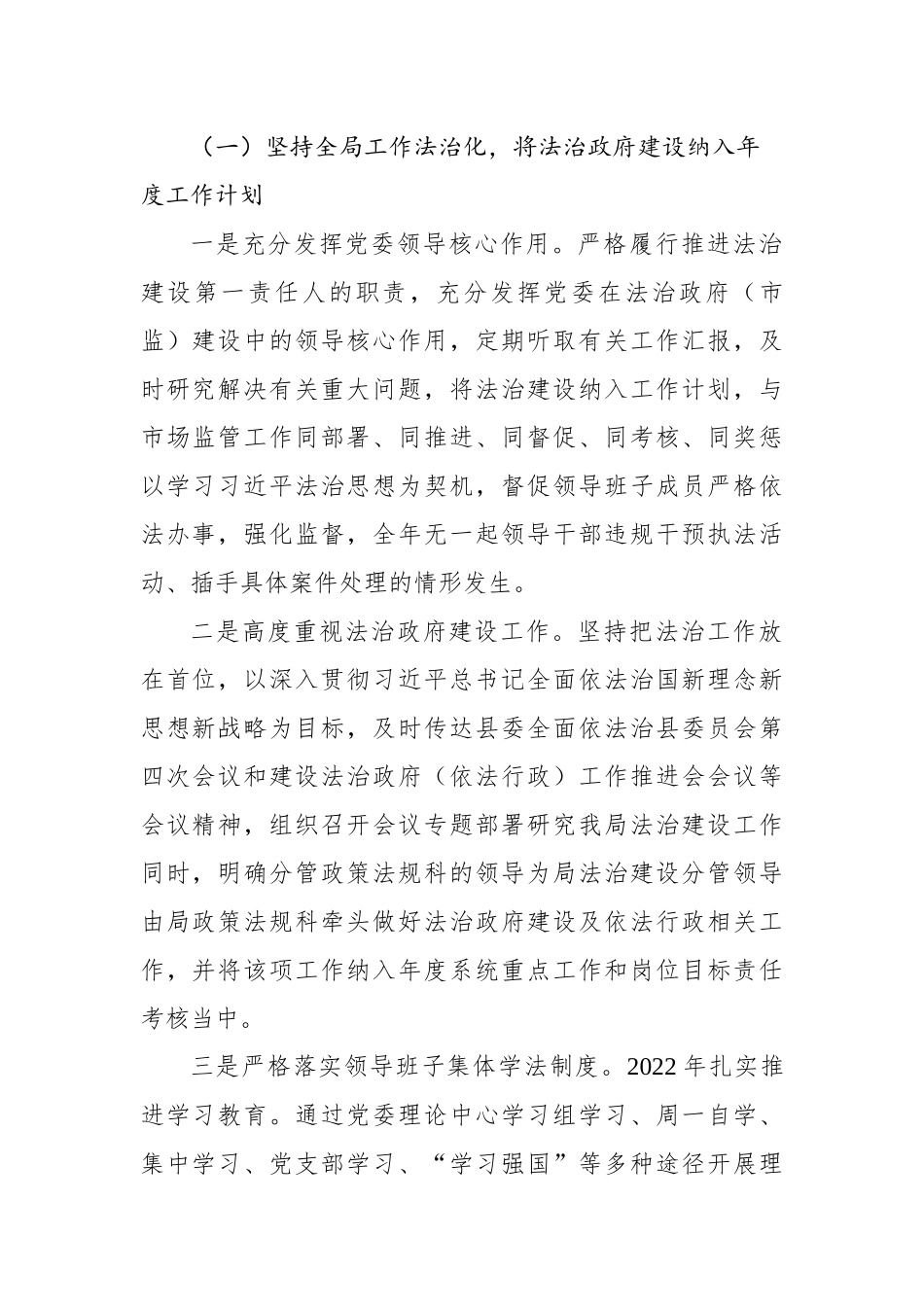 （一）坚持全局工作法治化，将法治政府建设纳入年度工作计划

一是充分发挥党委领导核心作用。严格履行推进法治建设第一责任人的职责，充分发挥党委在法治政府（市监）建设中的领导核心作用，定期听取有关工作汇报，及时研究解决有关重大问题，将法治建设纳入工作计划，与市场监管工作同部署、同推进、同督促、同考核、同奖惩以学习习近平法治思想为契机，督促领导班子成员严格依法办事，强化监督，全年无一起领导干部违规干预执法活动、插手具体案件处理的情形发生。

二是高度重视法治政府建设工作。坚持把法治工作放在首位，以深入贯彻习近平总书记全面依法治国新理念新思想新战略为目标，及时传达县委全面依法治县委员会第四次会议和建设法治政府（依法行政）工作推进会会议等会议精神，组织召开会议专题部署研究我局法治建设工作同时，明确分管政策法规科的领导为局法治建设分管领导由局政策法规科牵头做好法治政府建设及依法行政相关工作，并将该项工作纳入年度系统重点工作和岗位目标责任考核当中。

三是严格落实领导班子集体学法制度。2022 年扎实推进学习教育。通过党委理论中心学习组学习、周一自学、集中学习、党支部学习、“学习强国”等多种途径开展理